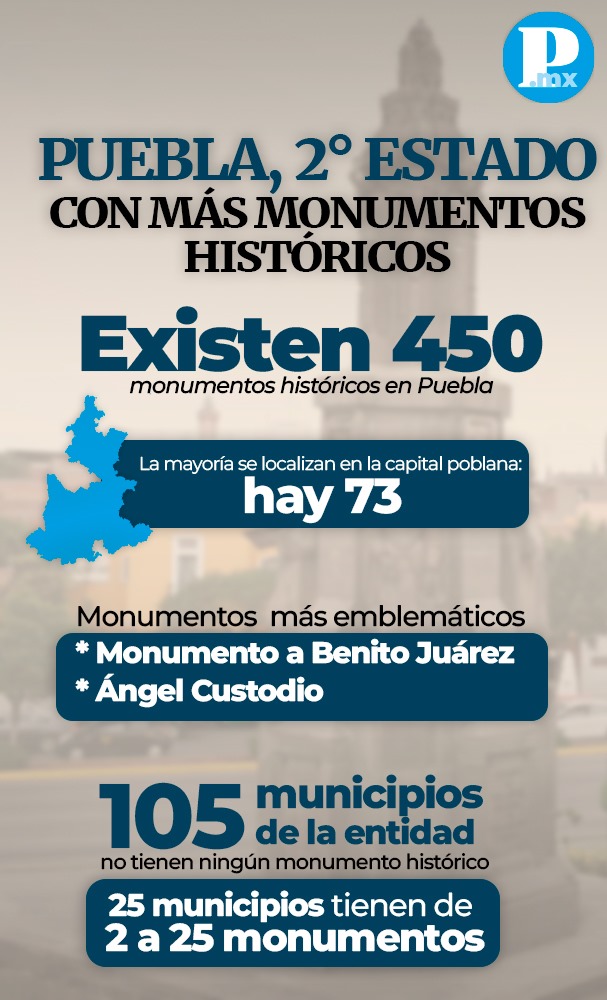 P .mx

PUEBLA, 2° ESTADO CON MÁS MONUMENTOS HISTÓRICOS

Existen 450
monumentos históricos en Puebla

La mayoría se localizan en la capital poblana:
hay 73

Monumentos más emblemáticos
* Monumento a Benito Juárez
* Ángel Custodio

105 municipios de la entidad
no tienen ningún monumento histórico

25 municipios tienen de 2 a 25 monumentos